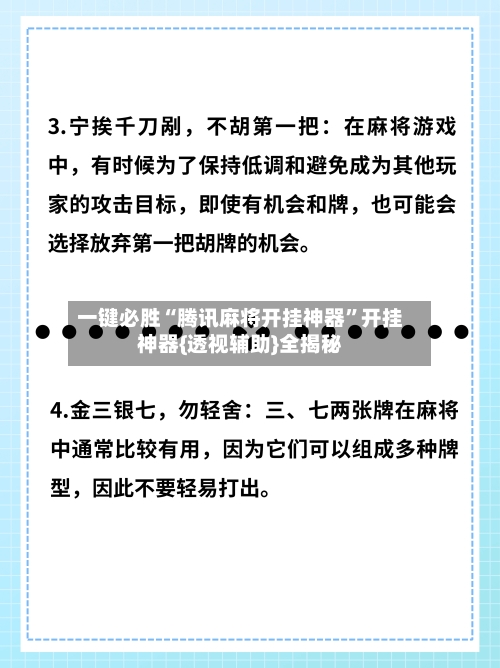 3.宁挨千刀剐，不胡第一把：在麻将游戏中，有时候为了保持低调和避免成为其他玩家的攻击目标，即使有机会和牌，也可能会选择放弃第一把胡牌的机会。

一键必胜“腾讯麻将开挂神器”开挂神器{透视辅助}全揭秘

4.金三银七，勿轻舍：三、七两张牌在麻将中通常比较有用，因为它们可以组成多种牌型，因此不要轻易打出。